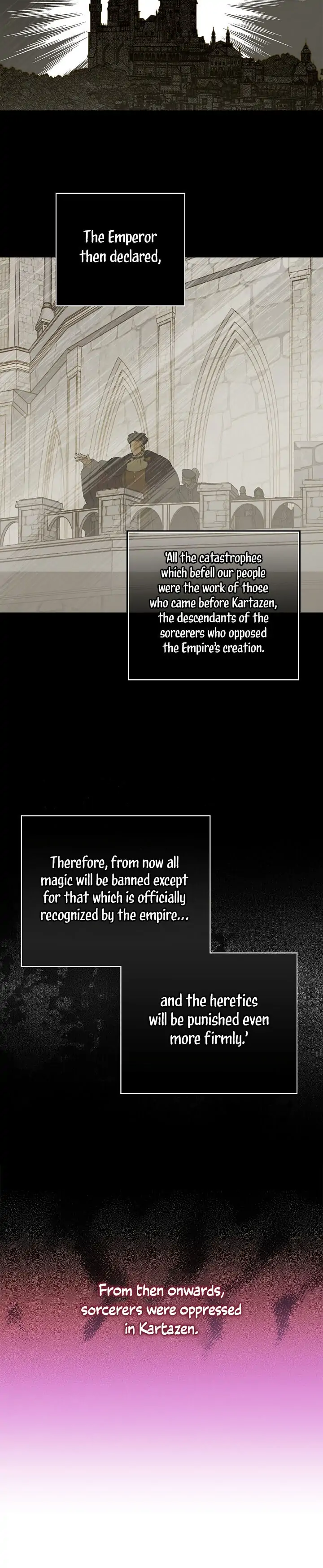 The Emperor then declared,

'All the catastrophes which befell our people were the work of those who came before Kartazen, the descendants of the sorcerers who opposed the Empire's creation.

Therefore, from now all magic will be banned except for that which is officially recognized by the empire...

and the heretics will be punished even more firmly.'

From then onwards, sorcerers were oppressed in Kartazen.